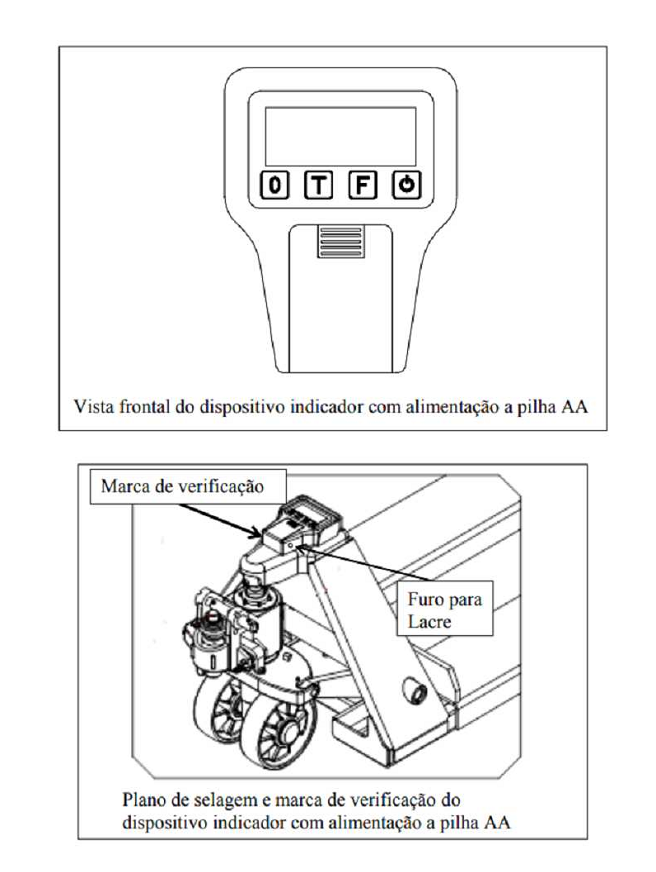 0 T F

Vista frontal do dispositivo indicador com alimentação a pilha AA

Marca de verificação

Furo para Lacre

Plano de selagem e marca de verificação do dispositivo indicador com alimentação a pilha AA